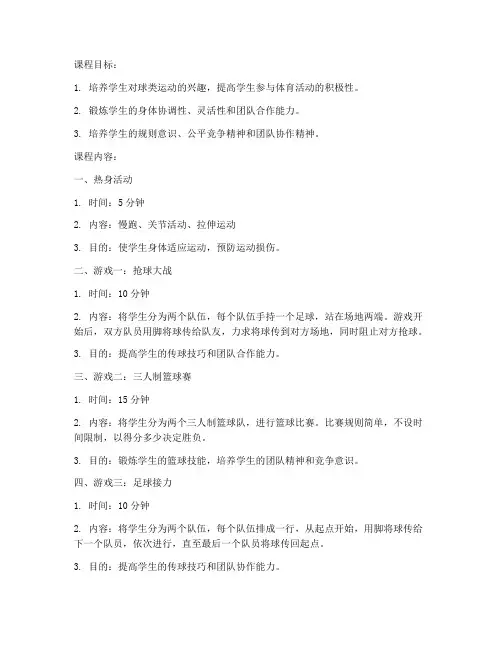 课程目标：

1. 培养学生对球类运动的兴趣，提高学生参与体育活动的积极性。

2. 锻炼学生的身体协调性、灵活性和团队合作能力。

3. 培养学生的规则意识、公平竞争精神和团队协作精神。

课程内容：

一、热身活动

1. 时间：5 分钟

2. 内容：慢跑、关节活动、拉伸运动

3. 目的：使学生身体适应运动，预防运动损伤。

二、游戏一：抢球大战

1. 时间：10 分钟

2. 内容：将学生分为两个队伍，每个队伍手持一个足球，站在场地两端。游戏开始后，双方队员用脚将球传给队友，力求将球传到对方场地，同时阻止对方抢球。

3. 目的：提高学生的传球技巧和团队合作能力。

三、游戏二：三人制篮球赛

1. 时间：15 分钟

2. 内容：将学生分为两个三人制篮球队，进行篮球比赛。比赛规则简单，不设时间限制，以得分多少决定胜负。

3. 目的：锻炼学生的篮球技能，培养学生的团队精神和竞争意识。

四、游戏三：足球接力

1. 时间：10 分钟

2. 内容：将学生分为两个队伍，每个队伍排成一行，从起点开始，用脚将球传给下一个队员，依次进行，直至最后一个队员将球传回起点。

3. 目的：提高学生的传球技巧和团队协作能力。